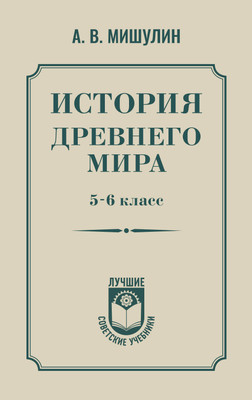 А. В. МИШУЛИН

ИСТОРИЯ ДРЕВНЕГО МИРА

5-6 класс

ЛУЧШИЕ
СОВЕТСКИЕ УЧЕБНИКИ